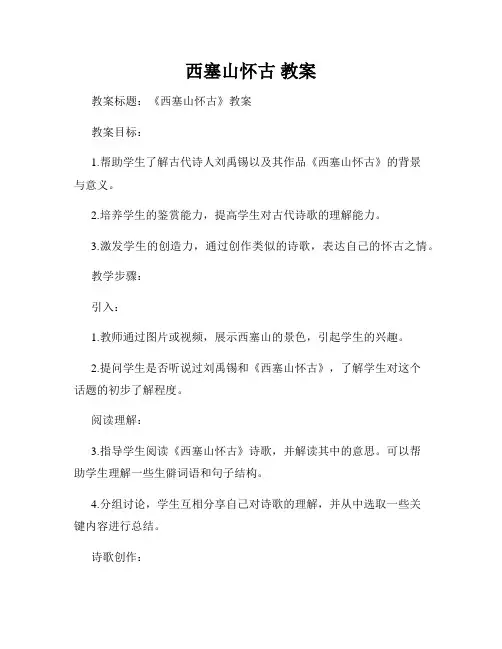 西塞山怀古 教案

教案标题：《西塞山怀古》教案

教案目标：

1.帮助学生了解古代诗人刘禹锡以及其作品《西塞山怀古》的背景与意义。

2.培养学生的鉴赏能力，提高学生对古代诗歌的理解能力。

3.激发学生的创造力，通过创作类似的诗歌，表达自己的怀古之情。

教学步骤：

引入：

1.教师通过图片或视频，展示西塞山的景色，引起学生的兴趣。

2.提问学生是否听说过刘禹锡和《西塞山怀古》，了解学生对这个话题的初步了解程度。

阅读理解：

3.指导学生阅读《西塞山怀古》诗歌，并解读其中的意思。可以帮助学生理解一些生僻词语和句子结构。

4.分组讨论，学生互相分享自己对诗歌的理解，并从中选取一些关键内容进行总结。

诗歌创作：